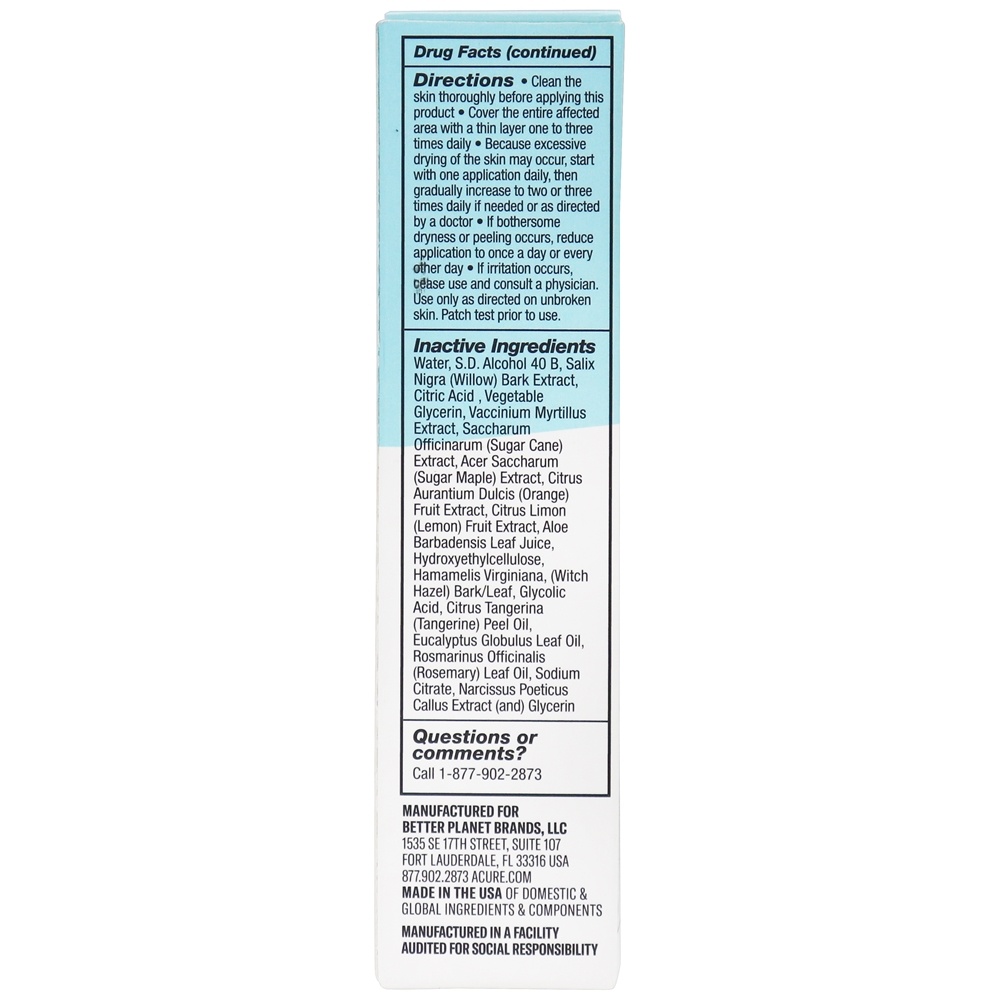 Drug Facts (continued)

Directions • Clean the skin thoroughly before applying this product • Cover the entire affected area with a thin layer one to three times daily • Because excessive drying of the skin may occur, start with one application daily, then gradually increase to two or three times daily if needed or as directed by a doctor • If bothersome dryness or peeling occurs, reduce application to once a day or every other day • If irritation occurs, cease use and consult a physician. Use only as directed on unbroken skin. Patch test prior to use.

Inactive Ingredients
Water, S.D. Alcohol 40 B, Salix Nigra (Willow) Bark Extract, Citric Acid , Vegetable Glycerin, Vaccinium Myrtillus Extract, Saccharum Officinarum (Sugar Cane) Extract, Acer Saccharum (Sugar Maple) Extract, Citrus Aurantium Dulcis (Orange) Fruit Extract, Citrus Limon (Lemon) Fruit Extract, Aloe Barbadensis Leaf Juice, Hydroxyethylcellulose, Hamamelis Virginiana, (Witch Hazel) Bark/Leaf, Glycolic Acid, Citrus Tangerina (Tangerine) Peel Oil, Eucalyptus Globulus Leaf Oil, Rosmarinus Officinalis (Rosemary) Leaf Oil, Sodium Citrate, Narcissus Poeticus Callus Extract (and) Glycerin

Questions or comments?
Call 1-877-902-2873

MANUFACTURED FOR
BETTER PLANET BRANDS, LLC
1535 SE 17TH STREET, SUITE 107
FORT LAUDERDALE, FL 33316 USA
877.902.2873 ACURE.COM
MADE IN THE USA OF DOMESTIC & GLOBAL INGREDIENTS & COMPONENTS

MANUFACTURED IN A FACILITY AUDITED FOR SOCIAL RESPONSIBILITY